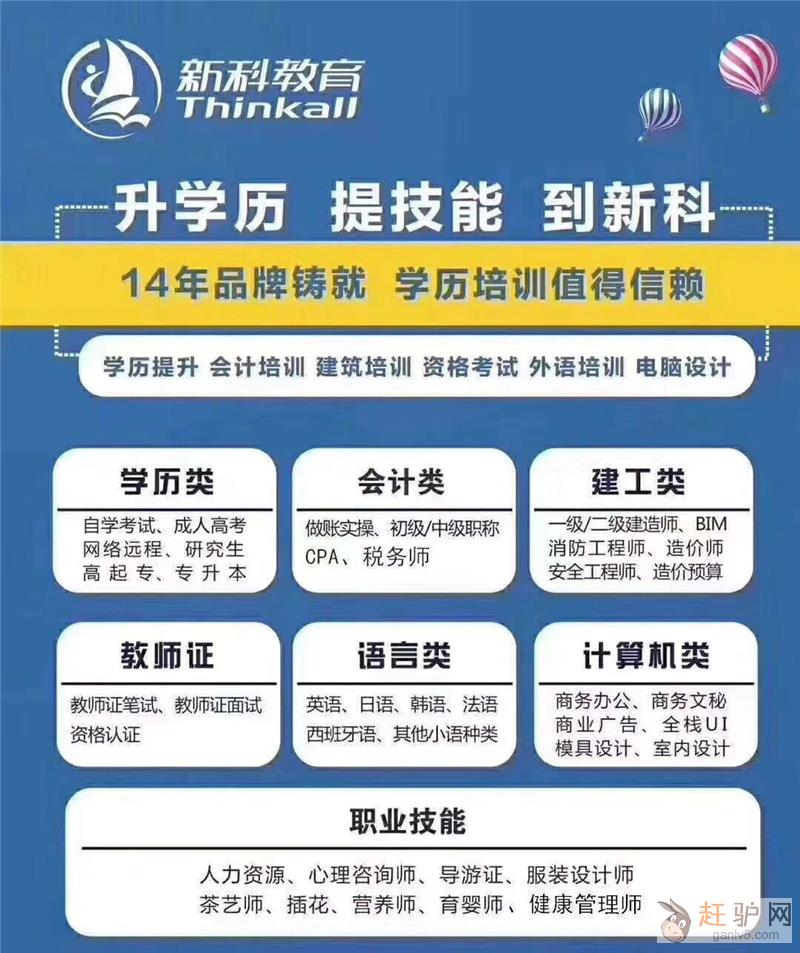 新科教育
Thinkall

升学历 提技能 到新科

14年品牌铸就 学历培训值得信赖

学历提升 会计培训 建筑培训 资格考试 外语培训 电脑设计

学历类
自学考试、成人高考
网络远程、研究生
高起专、专升本

会计类
做账实操、初级/中级职称
CPA、税务师

建工类
一级/二级建造师、BIM
消防工程师、造价师
安全工程师、造价预算

教师证
教师证笔试、教师证面试
资格认证

语言类
英语、日语、韩语、法语
西班牙语、其他小语种类

计算机类
商务办公、商务文秘
商业广告、全栈UI
模具设计、室内设计

职业技能
人力资源、心理咨询师、导游证、服装设计师
茶艺师、插花、营养师、育婴师、健康管理师

赶驴网
ganlv5.com